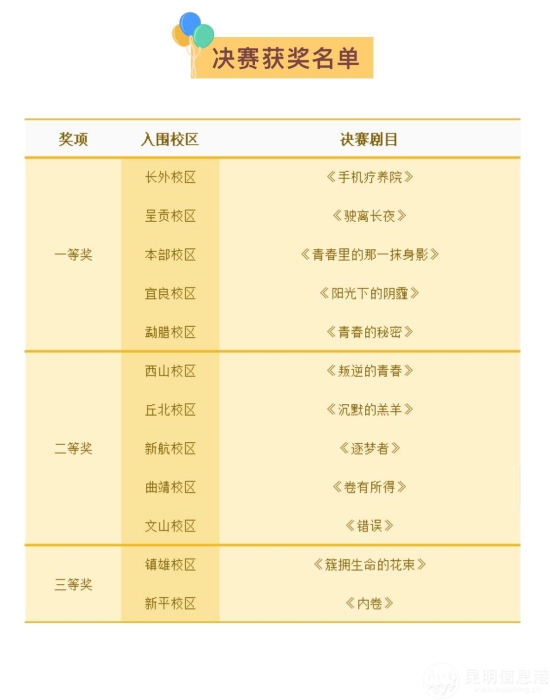 决赛获奖名单

| 奖项 | 入围校区 | 决赛剧目 |
|---|---|---|
| 一等奖 | 长外校区 | 《手机疗养院》 |
| | 呈贡校区 | 《驶离长夜》 |
| | 本部校区 | 《青春里的那一抹身影》 |
| | 宜良校区 | 《阳光下的阴霾》 |
| | 勐腊校区 | 《青春的秘密》 |
| 二等奖 | 西山校区 | 《叛逆的青春》 |
| | 丘北校区 | 《沉默的羔羊》 |
| | 新航校区 | 《逐梦者》 |
| | 曲靖校区 | 《卷有所得》 |
| | 文山校区 | 《错误》 |
| 三等奖 | 镇雄校区 | 《簇拥生命的花束》 |
| | 新平校区 | 《内卷》 |

昆明信息港